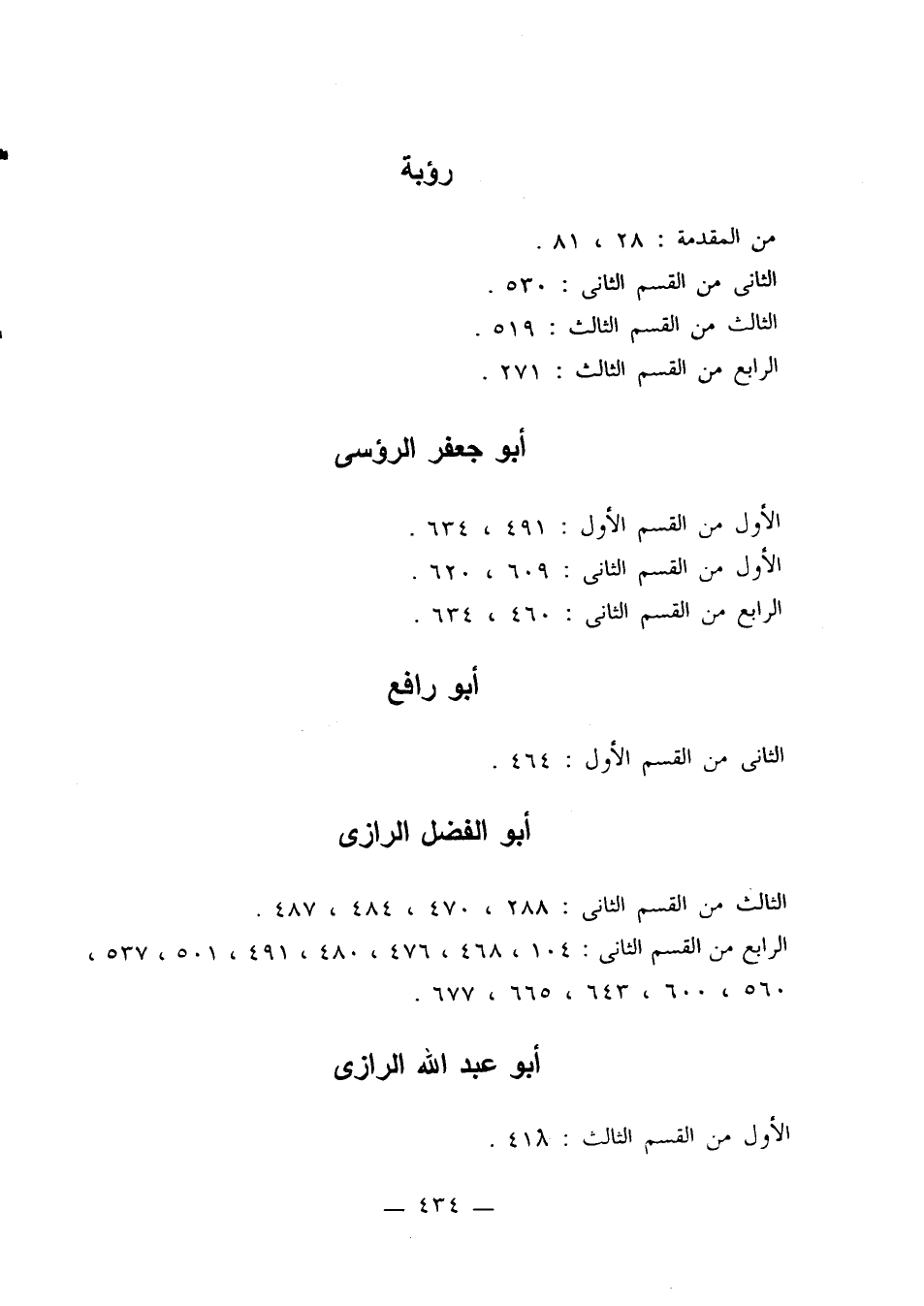 رؤبة

من المقدمة : ٢٨ ، ٨١ .
الثانى من القسم الثانى : ٥٣٠ .
الثالث من القسم الثالث : ٥١٩ .
الرابع من القسم الثالث : ٢٧١ .

أبو جعفر الرؤسى

الأول من القسم الأول : ٤٩١ ، ٦٣٤ .
الأول من القسم الثانى : ٦٠٩ ، ٦٢٠ .
الرابع من القسم الثانى : ٤٦٠ ، ٦٣٤ .

أبو رافع

الثانى من القسم الأول : ٤٦٤ .

أبو الفضل الرازى

الثالث من القسم الثانى : ٢٨٨ ، ٤٧٠ ، ٤٨٤ ، ٤٨٧ .
الرابع من القسم الثانى : ١٠٤ ، ٤٦٨ ، ٤٧٦ ، ٤٨٠ ، ٤٩١ ، ٥٠١ ، ٥٣٧ ، ٥٦٠ ، ٦٠٠ ، ٦٤٣ ، ٦٦٥ ، ٦٧٧ .

أبو عبد الله الرازى

الأول من القسم الثالث : ٤١٨ .

— ٤٣٤ —